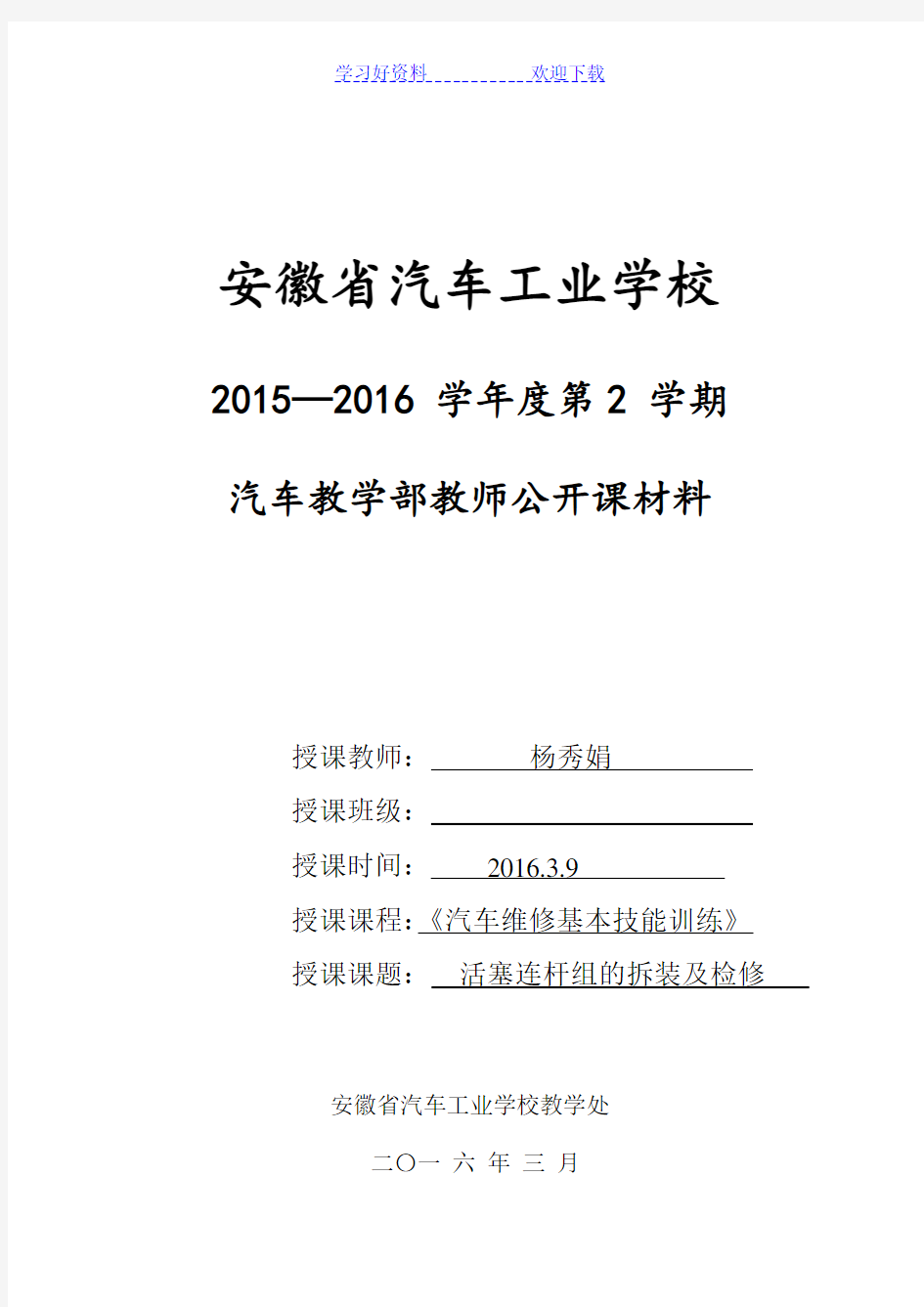 学习好资料 欢迎下载

安徽省汽车工业学校

2015—2016 学年度第 2 学期

汽车教学部教师公开课材料

授课教师： 杨秀娟

授课班级：

授课时间： 2016.3.9

授课课程：《汽车维修基本技能训练》

授课课题： 活塞连杆组的拆装及检修

安徽省汽车工业学校教学处

二〇一 六 年 三 月